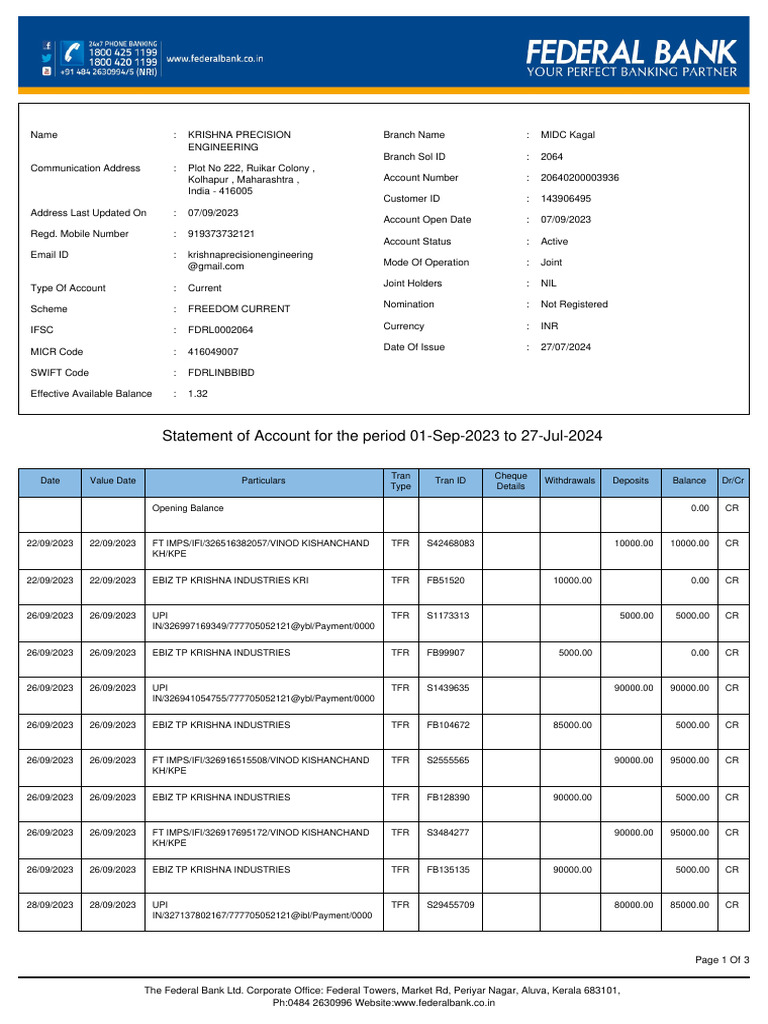 24x7 PHONE BANKING
1800 425 1199
1800 420 1199
+91 484 2630994/5 (NRI)
www.federalbank.co.in

FEDERAL BANK
YOUR PERFECT BANKING PARTNER

Name : KRISHNA PRECISION ENGINEERING
Communication Address : Plot No 222, Ruikar Colony , Kolhapur , Maharashtra , India - 416005
Address Last Updated On : 07/09/2023
Regd. Mobile Number : 919373732121
Email ID : krishnaprecisionengineering@gmail.com
Type Of Account : Current
Scheme : FREEDOM CURRENT
IFSC : FDRL0002064
MICR Code : 416049007
SWIFT Code : FDRLINBBIBD
Effective Available Balance : 1.32

Branch Name : MIDC Kagal
Branch Sol ID : 2064
Account Number : 20640200003936
Customer ID : 143906495
Account Open Date : 07/09/2023
Account Status : Active
Mode Of Operation : Joint
Joint Holders : NIL
Nomination : Not Registered
Currency : INR
Date Of Issue : 27/07/2024

Statement of Account for the period 01-Sep-2023 to 27-Jul-2024

| Date | Value Date | Particulars | Tran Type | Tran ID | Cheque Details | Withdrawals | Deposits | Balance | Dr/Cr |
|---|---|---|---|---|---|---|---|---|---|
| | | Opening Balance | | | | | | 0.00 | CR |
| 22/09/2023 | 22/09/2023 | FT IMPS/IFI/326516382057/VINOD KISHANCHAND KH/KPE | TFR | S42468083 | | | 10000.00 | 10000.00 | CR |
| 22/09/2023 | 22/09/2023 | EBIZ TP KRISHNA INDUSTRIES KRI | TFR | FB51520 | | 10000.00 | | 0.00 | CR |
| 26/09/2023 | 26/09/2023 | UPI IN/326997169349/777705052121@ybl/Payment/0000 | TFR | S1173313 | | | 5000.00 | 5000.00 | CR |
| 26/09/2023 | 26/09/2023 | EBIZ TP KRISHNA INDUSTRIES | TFR | FB99907 | | 5000.00 | | 0.00 | CR |
| 26/09/2023 | 26/09/2023 | UPI IN/326941054755/777705052121@ybl/Payment/0000 | TFR | S1439635 | | | 90000.00 | 90000.00 | CR |
| 26/09/2023 | 26/09/2023 | EBIZ TP KRISHNA INDUSTRIES | TFR | FB104672 | | 85000.00 | | 5000.00 | CR |
| 26/09/2023 | 26/09/2023 | FT IMPS/IFI/326916515508/VINOD KISHANCHAND KH/KPE | TFR | S2555565 | | | 90000.00 | 95000.00 | CR |
| 26/09/2023 | 26/09/2023 | EBIZ TP KRISHNA INDUSTRIES | TFR | FB128390 | | 90000.00 | | 5000.00 | CR |
| 26/09/2023 | 26/09/2023 | FT IMPS/IFI/326917695172/VINOD KISHANCHAND KH/KPE | TFR | S3484277 | | | 90000.00 | 95000.00 | CR |
| 26/09/2023 | 26/09/2023 | EBIZ TP KRISHNA INDUSTRIES | TFR | FB135135 | | 90000.00 | | 5000.00 | CR |
| 28/09/2023 | 28/09/2023 | UPI IN/327137802167/777705052121@ibl/Payment/0000 | TFR | S29455709 | | | 80000.00 | 85000.00 | CR |

Page 1 Of 3

The Federal Bank Ltd. Corporate Office: Federal Towers, Market Rd, Periyar Nagar, Aluva, Kerala 683101, Ph:0484 2630996 Website:www.federalbank.co.in